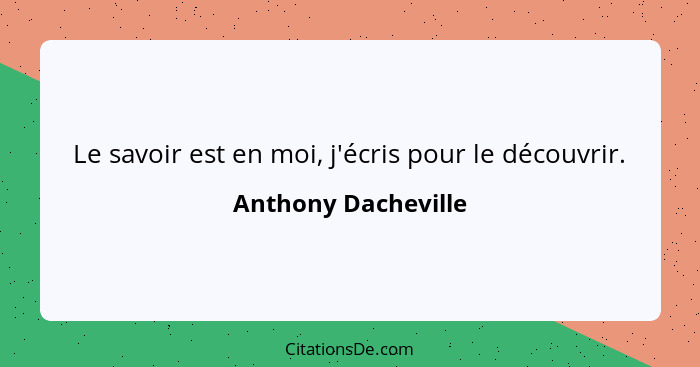 Le savoir est en moi, j'écris pour le découvrir.

Anthony Dacheville

CitationsDe.com